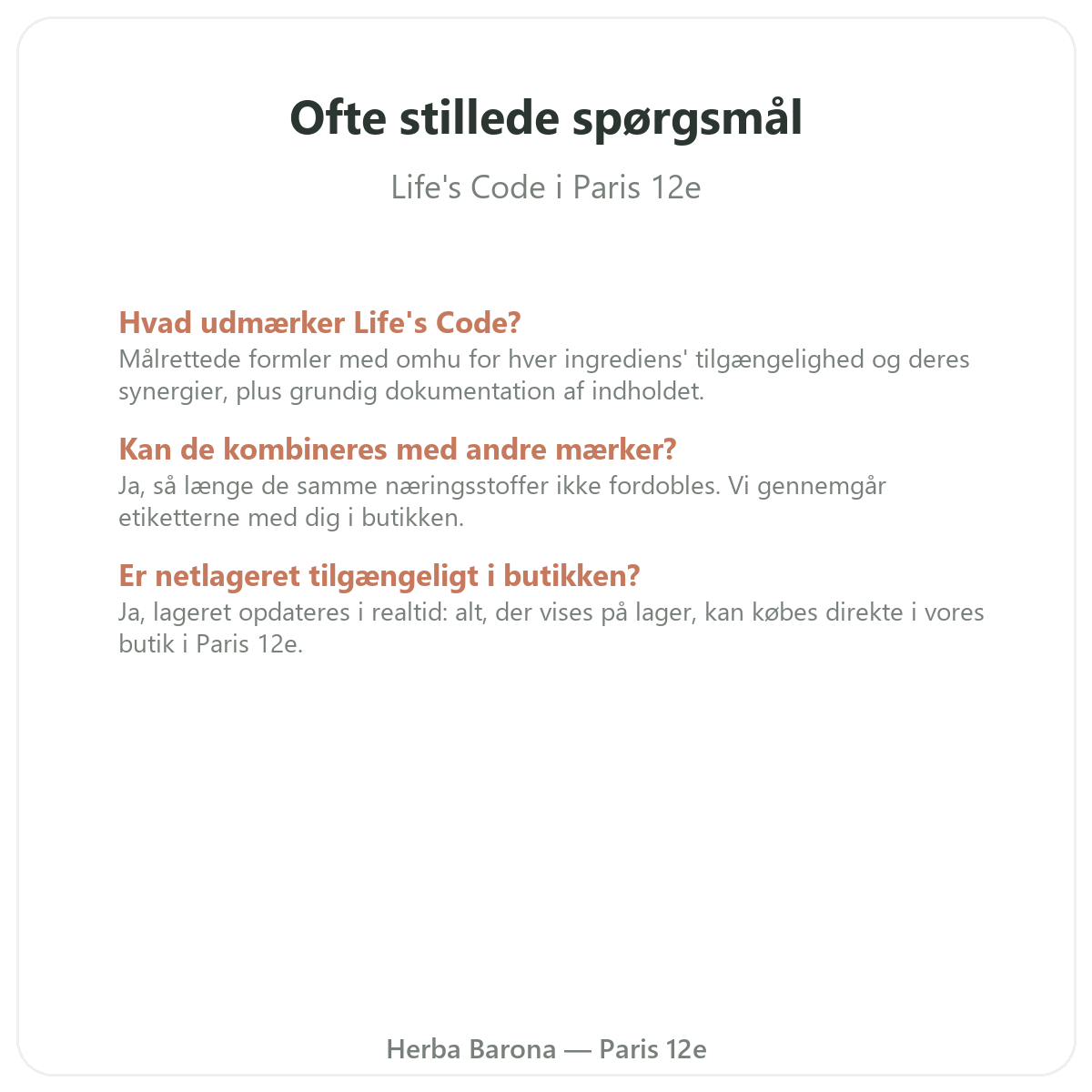 Ofte stillede spørgsmål

Life's Code i Paris 12e

Hvad udmærker Life's Code?
Målrettede formler med omhu for hver ingrediens' tilgængelighed og deres synergier, plus grundig dokumentation af indholdet.

Kan de kombineres med andre mærker?
Ja, så længe de samme næringsstoffer ikke fordobles. Vi gennemgår etiketterne med dig i butikken.

Er netlageret tilgængeligt i butikken?
Ja, lageret opdateres i realtid: alt, der vises på lager, kan købes direkte i vores butik i Paris 12e.

Herba Barona — Paris 12e